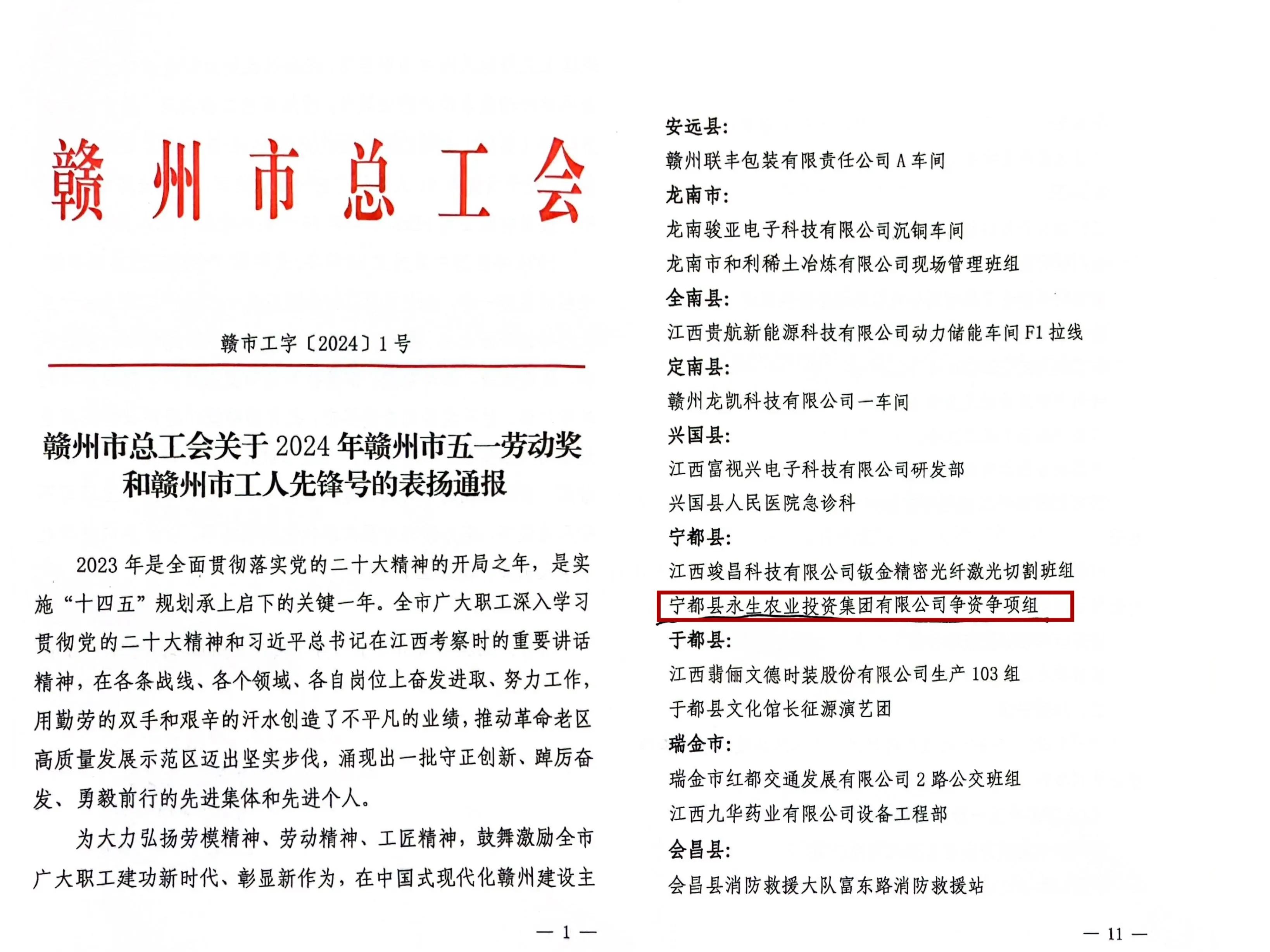 赣州市总工会

赣市工字〔2024〕1号

赣州市总工会关于2024年赣州市五一劳动奖和赣州市工人先锋号的表扬通报

2023年是全面贯彻落实党的二十大精神的开局之年，是实施“十四五”规划承上启下的关键一年。全市广大职工深入学习贯彻党的二十大精神和习近平总书记在江西考察时的重要讲话精神，在各条战线、各个领域、各自岗位上奋发进取、努力工作，用勤劳的双手和艰辛的汗水创造了不平凡的业绩，推动革命老区高质量发展示范区迈出坚实步伐，涌现出一批守正创新、踔厉奋发、勇毅前行的先进集体和先进个人。

为大力弘扬劳模精神、劳动精神、工匠精神，鼓舞激励全市广大职工建功新时代、彰显新作为，在中国式现代化赣州建设主

— 1 —

安远县：
赣州联丰包装有限责任公司A车间
龙南市：
龙南骏亚电子科技有限公司沉铜车间
龙南市和利稀土冶炼有限公司现场管理班组
全南县：
江西贵航新能源科技有限公司动力储能车间F1拉线
定南县：
赣州龙凯科技有限公司一车间
兴国县：
江西富视兴电子科技有限公司研发部
兴国县人民医院急诊科
宁都县：
江西竣昌科技有限公司钣金精密光纤激光切割班组
宁都县永生农业投资集团有限公司争资争项组
于都县：
江西翡俪文德时装股份有限公司生产103组
于都县文化馆长征源演艺团
瑞金市：
瑞金市红都交通发展有限公司2路公交班组
江西九华药业有限公司设备工程部
会昌县：
会昌县消防救援大队富东路消防救援站

— 11 —